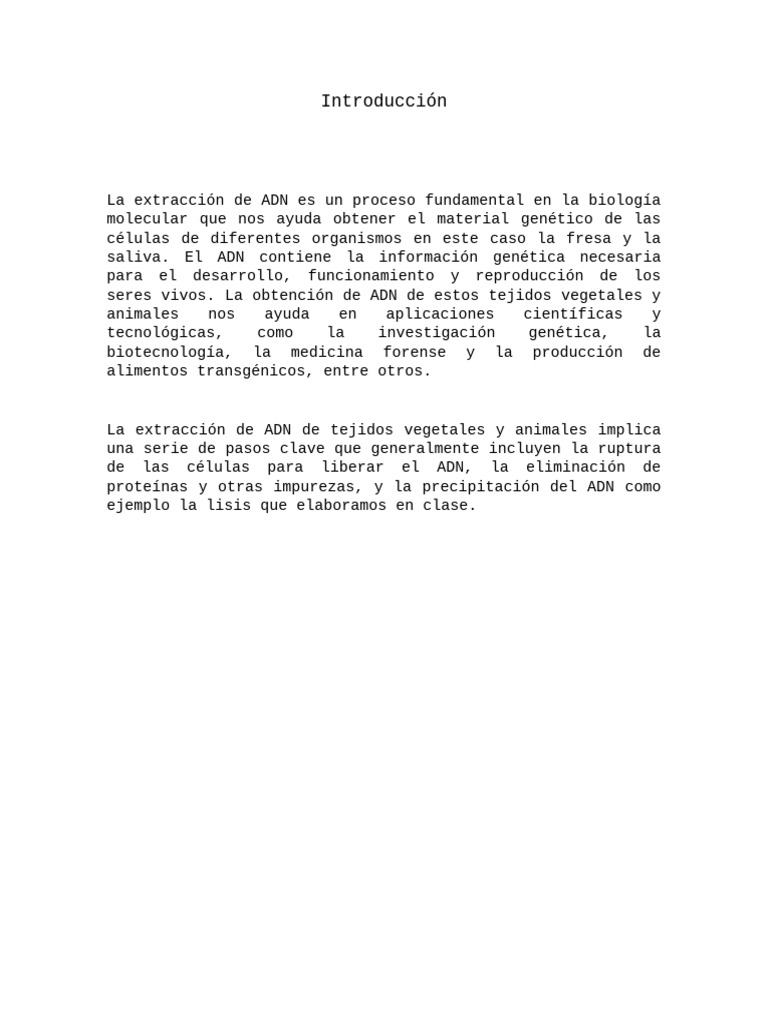 Introducción

La extracción de ADN es un proceso fundamental en la biología molecular que nos ayuda obtener el material genético de las células de diferentes organismos en este caso la fresa y la saliva. El ADN contiene la información genética necesaria para el desarrollo, funcionamiento y reproducción de los seres vivos. La obtención de ADN de estos tejidos vegetales y animales nos ayuda en aplicaciones científicas y tecnológicas, como la investigación genética, la biotecnología, la medicina forense y la producción de alimentos transgénicos, entre otros.

La extracción de ADN de tejidos vegetales y animales implica una serie de pasos clave que generalmente incluyen la ruptura de las células para liberar el ADN, la eliminación de proteínas y otras impurezas, y la precipitación del ADN como ejemplo la lisis que elaboramos en clase.